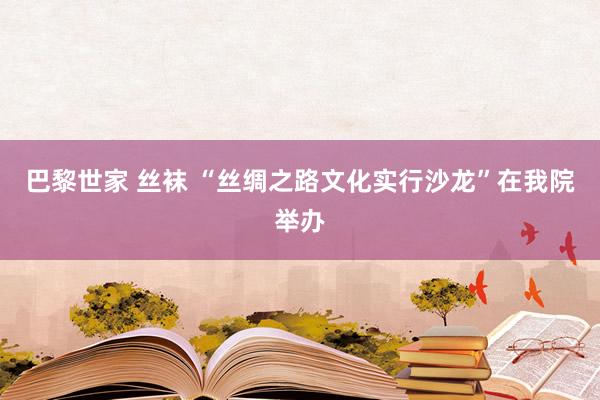 巴黎世家 丝袜 “丝绸之路文化实行沙龙”在我院举办